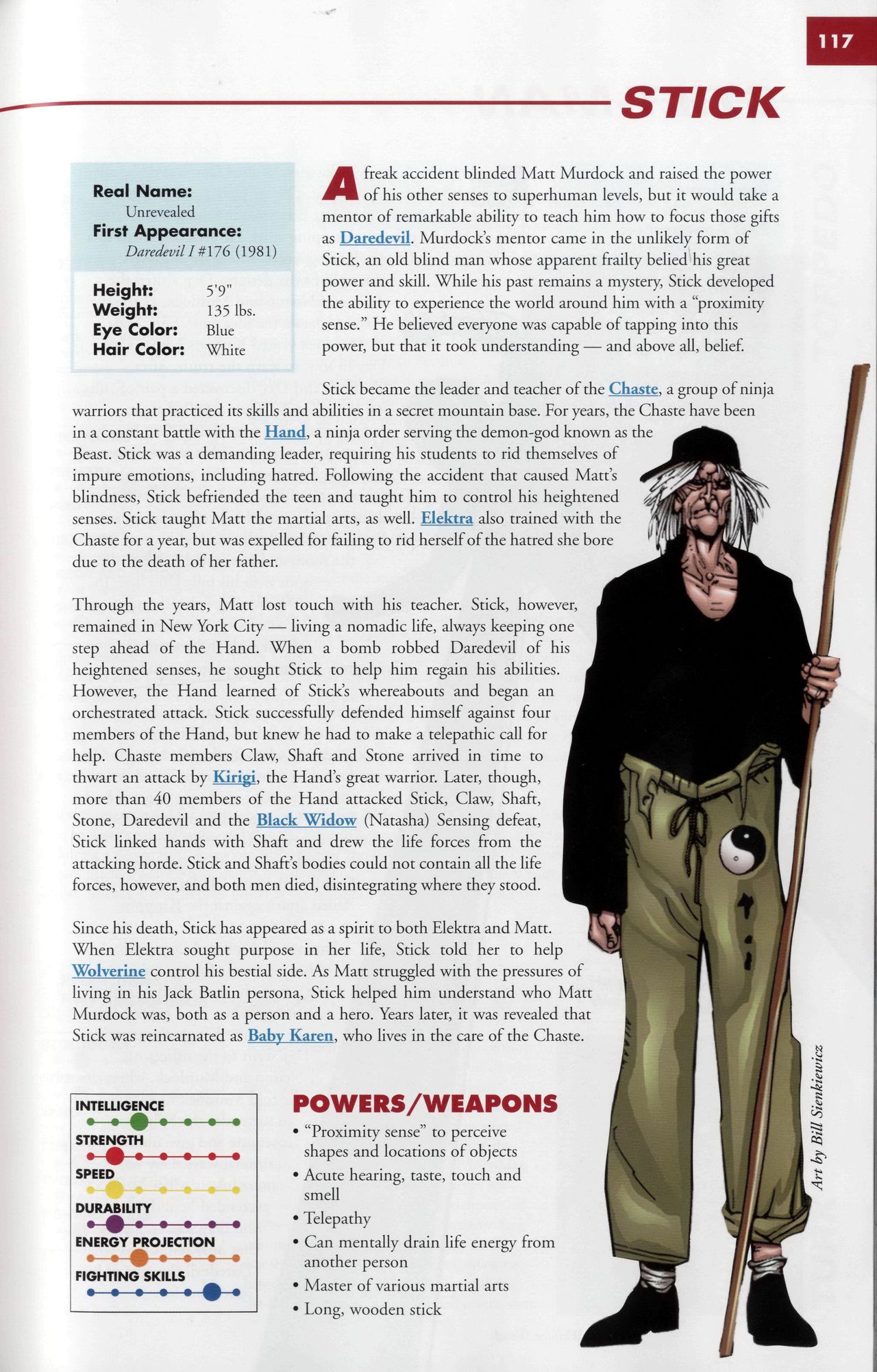 117

STICK

Real Name:
Unrevealed
First Appearance:
Daredevil I #176 (1981)

Height: 5'9"
Weight: 135 lbs.
Eye Color: Blue
Hair Color: White

A freak accident blinded Matt Murdock and raised the power of his other senses to superhuman levels, but it would take a mentor of remarkable ability to teach him how to focus those gifts as Daredevil. Murdock's mentor came in the unlikely form of Stick, an old blind man whose apparent frailty belied his great power and skill. While his past remains a mystery, Stick developed the ability to experience the world around him with a "proximity sense." He believed everyone was capable of tapping into this power, but that it took understanding — and above all, belief.

Stick became the leader and teacher of the Chaste, a group of ninja warriors that practiced its skills and abilities in a secret mountain base. For years, the Chaste have been in a constant battle with the Hand, a ninja order serving the demon-god known as the Beast. Stick was a demanding leader, requiring his students to rid themselves of impure emotions, including hatred. Following the accident that caused Matt's blindness, Stick befriended the teen and taught him to control his heightened senses. Stick taught Matt the martial arts, as well. Elektra also trained with the Chaste for a year, but was expelled for failing to rid herself of the hatred she bore due to the death of her father.

Through the years, Matt lost touch with his teacher. Stick, however, remained in New York City — living a nomadic life, always keeping one step ahead of the Hand. When a bomb robbed Daredevil of his heightened senses, he sought Stick to help him regain his abilities. However, the Hand learned of Stick's whereabouts and began an orchestrated attack. Stick successfully defended himself against four members of the Hand, but knew he had to make a telepathic call for help. Chaste members Claw, Shaft and Stone arrived in time to thwart an attack by Kirigi, the Hand's great warrior. Later, though, more than 40 members of the Hand attacked Stick, Claw, Shaft, Stone, Daredevil and the Black Widow (Natasha) Sensing defeat, Stick linked hands with Shaft and drew the life forces from the attacking horde. Stick and Shaft's bodies could not contain all the life forces, however, and both men died, disintegrating where they stood.

Since his death, Stick has appeared as a spirit to both Elektra and Matt. When Elektra sought purpose in her life, Stick told her to help Wolverine control his bestial side. As Matt struggled with the pressures of living in his Jack Batlin persona, Stick helped him understand who Matt Murdock was, both as a person and a hero. Years later, it was revealed that Stick was reincarnated as Baby Karen, who lives in the care of the Chaste.

INTELLIGENCE
STRENGTH
SPEED
DURABILITY
ENERGY PROJECTION
FIGHTING SKILLS

POWERS/WEAPONS
• "Proximity sense" to perceive shapes and locations of objects
• Acute hearing, taste, touch and smell
• Telepathy
• Can mentally drain life energy from another person
• Master of various martial arts
• Long, wooden stick

Art by Bill Sienkiewicz